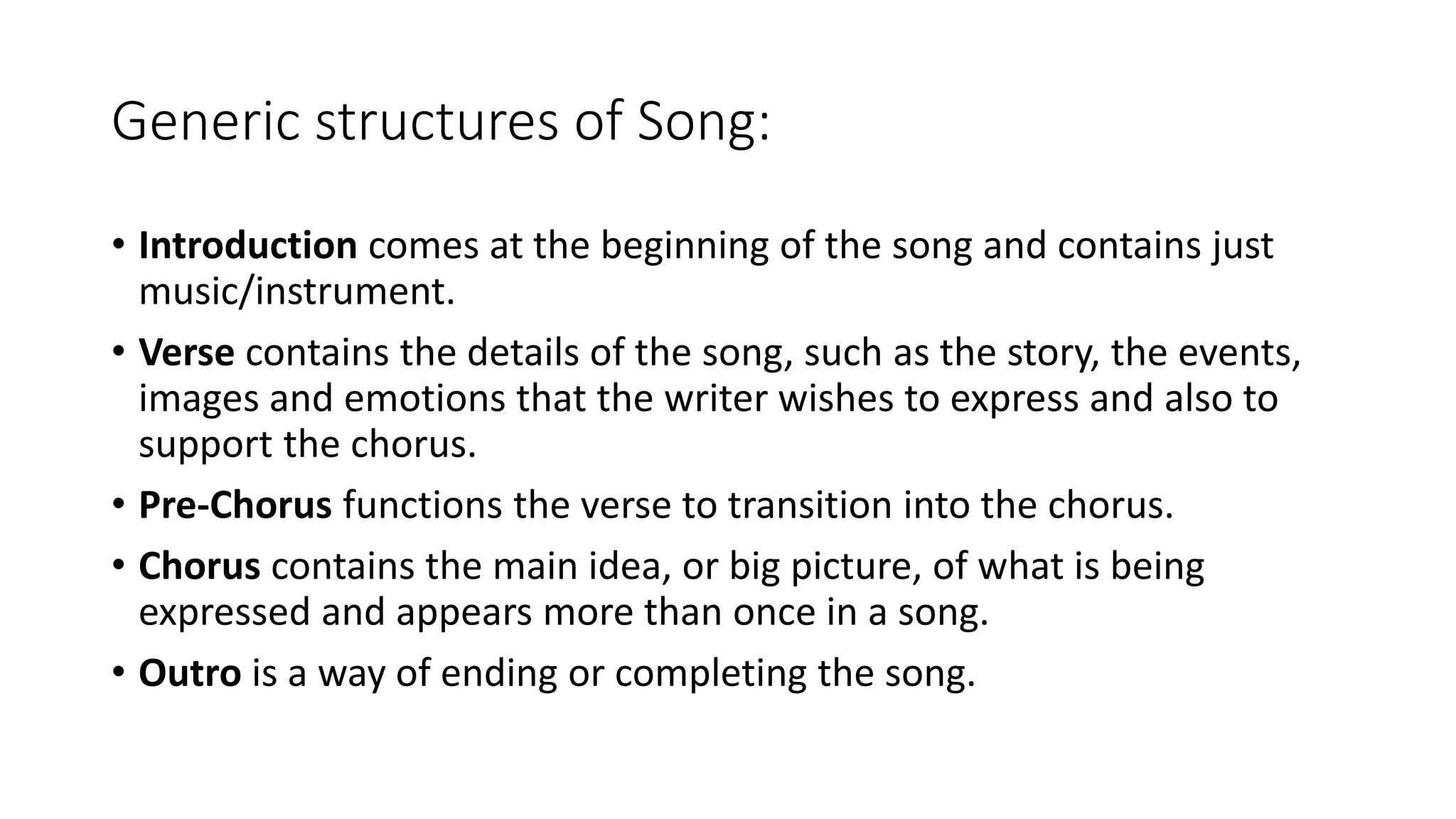 Generic structures of Song:

• Introduction comes at the beginning of the song and contains just music/instrument.
• Verse contains the details of the song, such as the story, the events, images and emotions that the writer wishes to express and also to support the chorus.
• Pre-Chorus functions the verse to transition into the chorus.
• Chorus contains the main idea, or big picture, of what is being expressed and appears more than once in a song.
• Outro is a way of ending or completing the song.